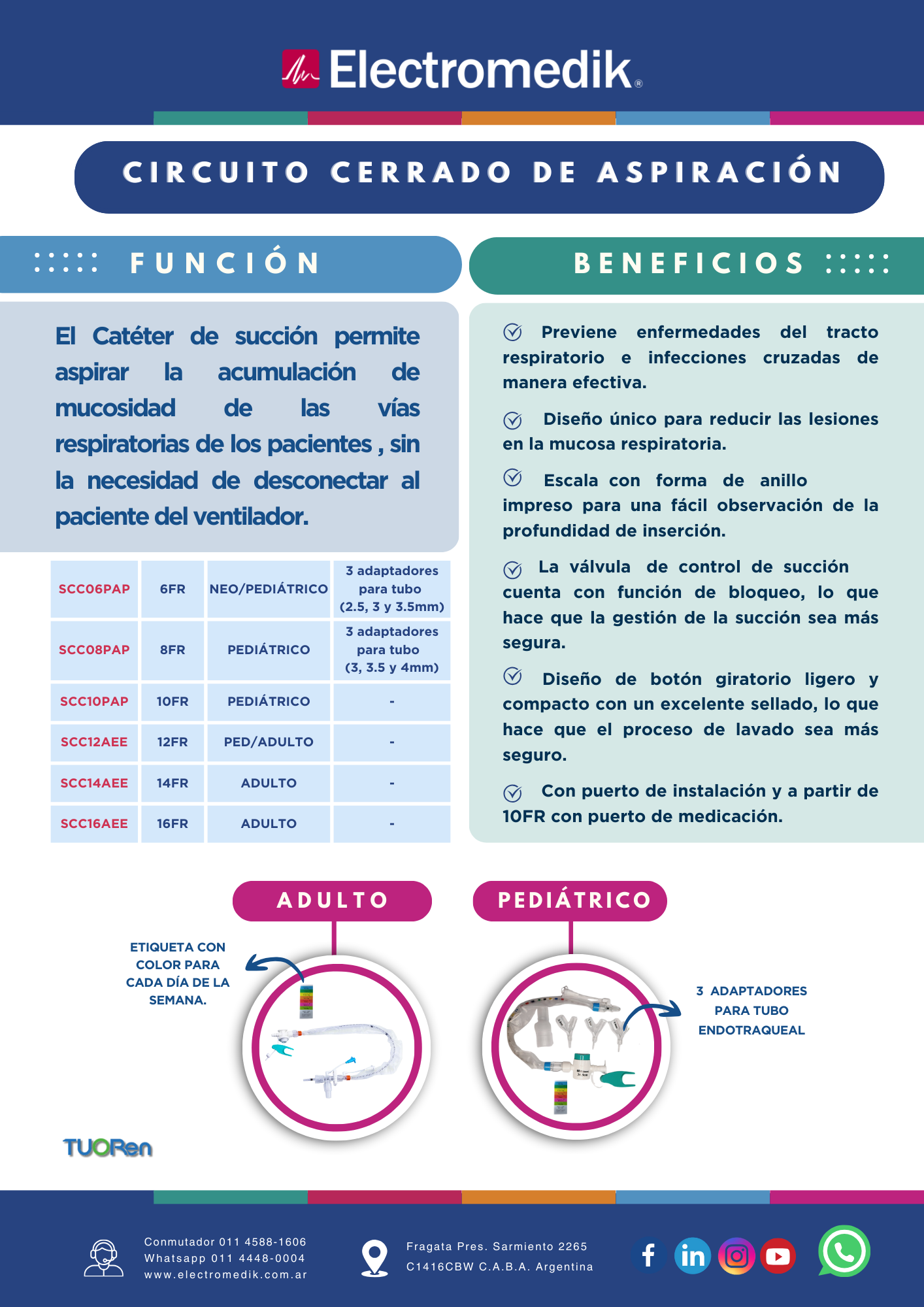 Electromedik®

CIRCUITO CERRADO DE ASPIRACIÓN

FUNCIÓN

El Catéter de succión permite aspirar la acumulación de mucosidad de las vías respiratorias de los pacientes , sin la necesidad de desconectar al paciente del ventilador.

| SCC06PAP | 6FR | NEO/PEDIÁTRICO | 3 adaptadores para tubo (2.5, 3 y 3.5mm) |
|---|---|---|---|
| SCC08PAP | 8FR | PEDIÁTRICO | 3 adaptadores para tubo (3, 3.5 y 4mm) |
| SCC10PAP | 10FR | PEDIÁTRICO | - |
| SCC12AEE | 12FR | PED/ADULTO | - |
| SCC14AEE | 14FR | ADULTO | - |
| SCC16AEE | 16FR | ADULTO | - |

BENEFICIOS

Previene enfermedades del tracto respiratorio e infecciones cruzadas de manera efectiva.

Diseño único para reducir las lesiones en la mucosa respiratoria.

Escala con forma de anillo impreso para una fácil observación de la profundidad de inserción.

La válvula de control de succión cuenta con función de bloqueo, lo que hace que la gestión de la succión sea más segura.

Diseño de botón giratorio ligero y compacto con un excelente sellado, lo que hace que el proceso de lavado sea más seguro.

Con puerto de instalación y a partir de 10FR con puerto de medicación.

ADULTO

ETIQUETA CON COLOR PARA CADA DÍA DE LA SEMANA.

PEDIÁTRICO

3 ADAPTADORES PARA TUBO ENDOTRAQUEAL

TUORen

Conmutador 011 4588-1606
Whatsapp 011 4448-0004
www.electromedik.com.ar

Fragata Pres. Sarmiento 2265
C1416CBW C.A.B.A. Argentina